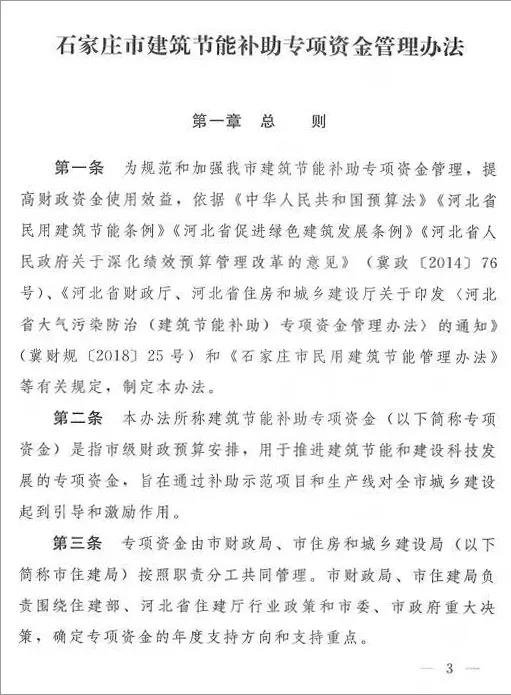 石家庄市建筑节能补助专项资金管理办法

第一章　总　　则

第一条　为规范和加强我市建筑节能补助专项资金管理，提高财政资金使用效益，依据《中华人民共和国预算法》《河北省民用建筑节能条例》《河北省促进绿色建筑发展条例》《河北省人民政府关于深化绩效预算管理改革的意见》（冀政〔2014〕76号）、《河北省财政厅、河北省住房和城乡建设厅关于印发〈河北省大气污染防治（建筑节能补助）专项资金管理办法〉的通知》（冀财规〔2018〕25号）和《石家庄市民用建筑节能管理办法》等有关规定，制定本办法。

第二条　本办法所称建筑节能补助专项资金（以下简称专项资金）是指市级财政预算安排，用于推进建筑节能和建设科技发展的专项资金，旨在通过补助示范项目和生产线对全市城乡建设起到引导和激励作用。

第三条　专项资金由市财政局、市住房和城乡建设局（以下简称市住建局）按照职责分工共同管理。市财政局、市住建局负责围绕住建部、河北省住建厅行业政策和市委、市政府重大决策，确定专项资金的年度支持方向和支持重点。

— 3 —